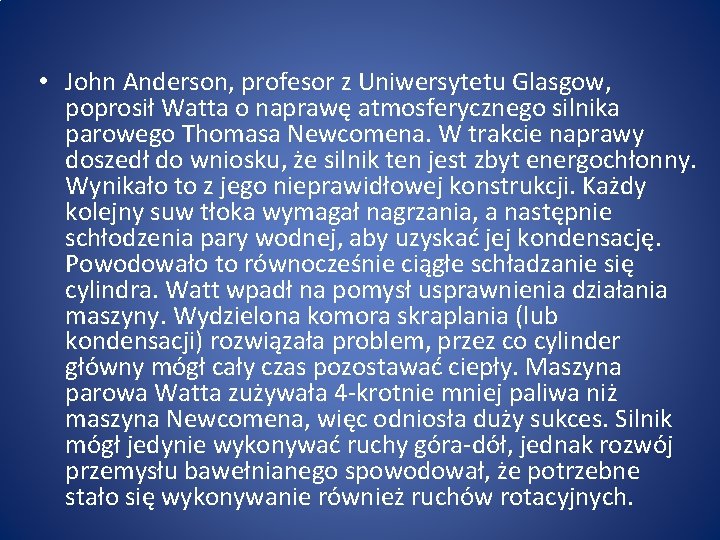 • John Anderson, profesor z Uniwersytetu Glasgow, poprosił Watta o naprawę atmosferycznego silnika parowego Thomasa Newcomena. W trakcie naprawy doszedł do wniosku, że silnik ten jest zbyt energochłonny. Wynikało to z jego nieprawidłowej konstrukcji. Każdy kolejny suw tłoka wymagał nagrzania, a następnie schłodzenia pary wodnej, aby uzyskać jej kondensację. Powodowało to równocześnie ciągłe schładzanie się cylindra. Watt wpadł na pomysł usprawnienia działania maszyny. Wydzielona komora skraplania (lub kondensacji) rozwiązała problem, przez co cylinder główny mógł cały czas pozostawać ciepły. Maszyna parowa Watta zużywała 4-krotnie mniej paliwa niż maszyna Newcomena, więc odniosła duży sukces. Silnik mógł jedynie wykonywać ruchy góra-dół, jednak rozwój przemysłu bawełnianego spowodował, że potrzebne stało się wykonywanie również ruchów rotacyjnych.